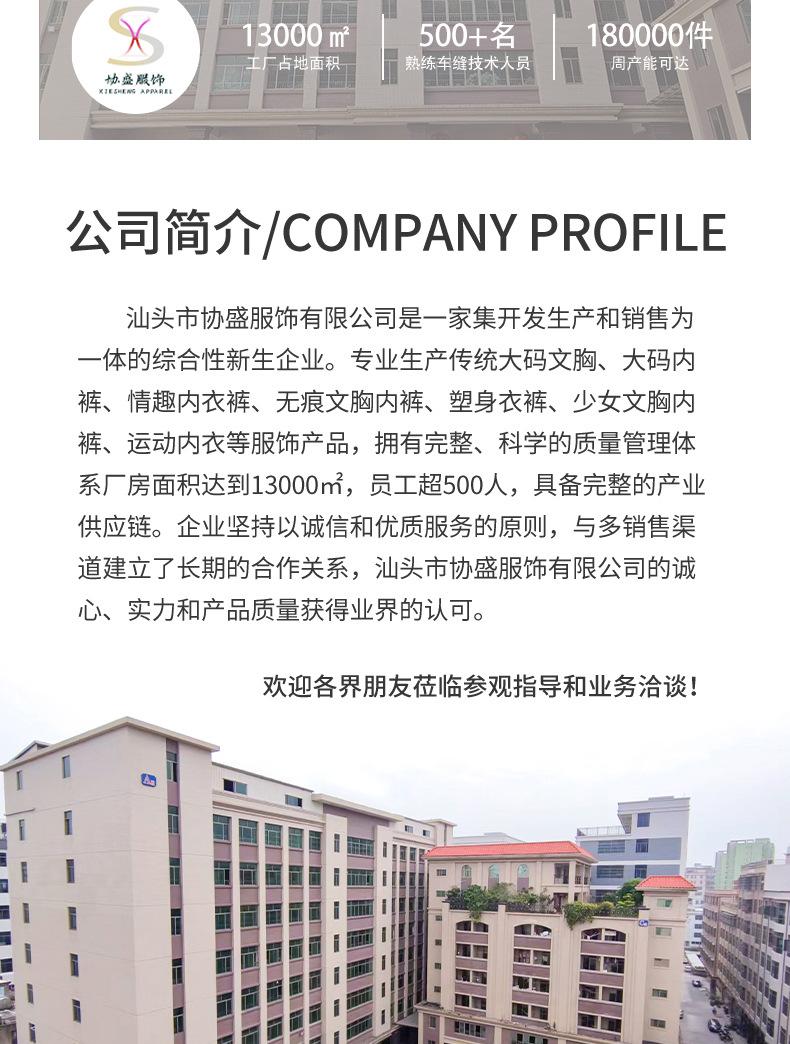 协盛服饰
XIESHENG APPAREL

13000㎡
工厂占地面积

500+名
熟练车缝技术人员

180000件
周产能可达

公司简介/COMPANY PROFILE

汕头市协盛服饰有限公司是一家集开发生产和销售为一体的综合性新生企业。专业生产传统大码文胸、大码内裤、情趣内衣裤、无痕文胸内裤、塑身衣裤、少女文胸内裤、运动内衣等服饰产品，拥有完整、科学的质量管理体系厂房面积达到13000㎡，员工超500人，具备完整的产业供应链。企业坚持以诚信和优质服务的原则，与多销售渠道建立了长期的合作关系，汕头市协盛服饰有限公司的诚心、实力和产品质量获得业界的认可。

欢迎各界朋友莅临参观指导和业务洽谈！